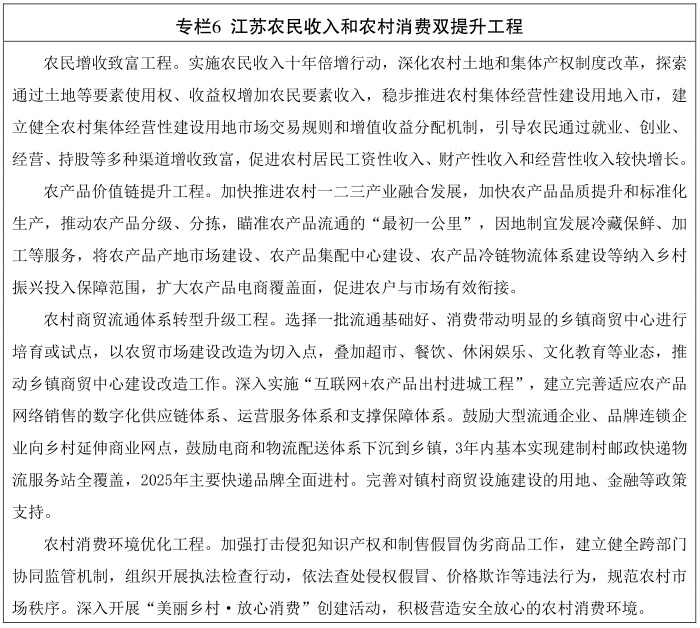 专栏6 江苏农民收入和农村消费双提升工程

农民增收致富工程。实施农民收入十年倍增行动，深化农村土地和集体产权制度改革，探索通过土地等要素使用权、收益权增加农民要素收入，稳步推进农村集体经营性建设用地入市，建立健全农村集体经营性建设用地市场交易规则和增值收益分配机制，引导农民通过就业、创业、经营、持股等多种渠道增收致富，促进农村居民工资性收入、财产性收入和经营性收入较快增长。

农产品价值链提升工程。加快推进农村一二三产业融合发展，加快农产品品质提升和标准化生产，推动农产品分级、分拣，瞄准农产品流通的“最初一公里”，因地制宜发展冷藏保鲜、加工等服务，将农产品产地市场建设、农产品集配中心建设、农产品冷链物流体系建设等纳入乡村振兴投入保障范围，扩大农产品电商覆盖面，促进农户与市场有效衔接。

农村商贸流通体系转型升级工程。选择一批流通基础好、消费带动明显的乡镇商贸中心进行培育或试点，以农贸市场建设改造为切入点，叠加超市、餐饮、休闲娱乐、文化教育等业态，推动乡镇商贸中心建设改造工作。深入实施“互联网+农产品出村进城工程”，建立完善适应农产品网络销售的数字化供应链体系、运营服务体系和支撑保障体系。鼓励大型流通企业、品牌连锁企业向乡村延伸商业网点，鼓励电商和物流配送体系下沉到乡镇，3年内基本实现建制村邮政快递物流服务站全覆盖，2025年主要快递品牌全面进村。完善对镇村商贸设施建设的用地、金融等政策支持。

农村消费环境优化工程。加强打击侵犯知识产权和制售假冒伪劣商品工作，建立健全跨部门协同监管机制，组织开展执法检查行动，依法查处侵权假冒、价格欺诈等违法行为，规范农村市场秩序。深入开展“美丽乡村·放心消费”创建活动，积极营造安全放心的农村消费环境。